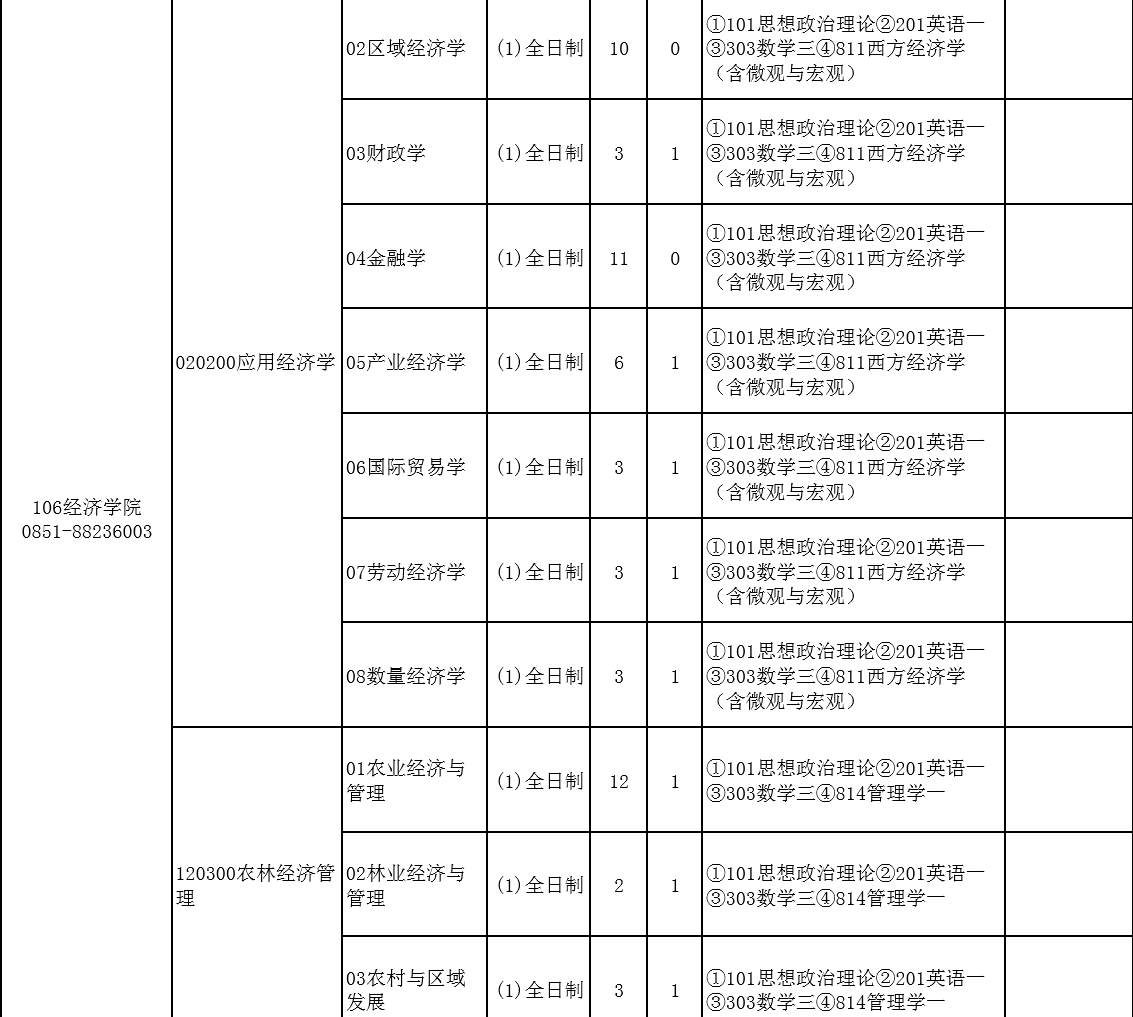 | 106经济学院 0851-88236003 | 020200应用经济学 | 02区域经济学 | (1)全日制 | 10 | 0 | ①101思想政治理论②201英语一③303数学三④811西方经济学（含微观与宏观） |  |
|---|---|---|---|---|---|---|---|
|  |  | 03财政学 | (1)全日制 | 3 | 1 | ①101思想政治理论②201英语一③303数学三④811西方经济学（含微观与宏观） |  |
|  |  | 04金融学 | (1)全日制 | 11 | 0 | ①101思想政治理论②201英语一③303数学三④811西方经济学（含微观与宏观） |  |
|  |  | 05产业经济学 | (1)全日制 | 6 | 1 | ①101思想政治理论②201英语一③303数学三④811西方经济学（含微观与宏观） |  |
|  |  | 06国际贸易学 | (1)全日制 | 3 | 1 | ①101思想政治理论②201英语一③303数学三④811西方经济学（含微观与宏观） |  |
|  |  | 07劳动经济学 | (1)全日制 | 3 | 1 | ①101思想政治理论②201英语一③303数学三④811西方经济学（含微观与宏观） |  |
|  |  | 08数量经济学 | (1)全日制 | 3 | 1 | ①101思想政治理论②201英语一③303数学三④811西方经济学（含微观与宏观） |  |
|  | 120300农林经济管理 | 01农业经济与管理 | (1)全日制 | 12 | 1 | ①101思想政治理论②201英语一③303数学三④814管理学一 |  |
|  |  | 02林业经济与管理 | (1)全日制 | 2 | 1 | ①101思想政治理论②201英语一③303数学三④814管理学一 |  |
|  |  | 03农村与区域发展 | (1)全日制 | 3 | 1 | ①101思想政治理论②201英语一③303数学三④814管理学一 |  |